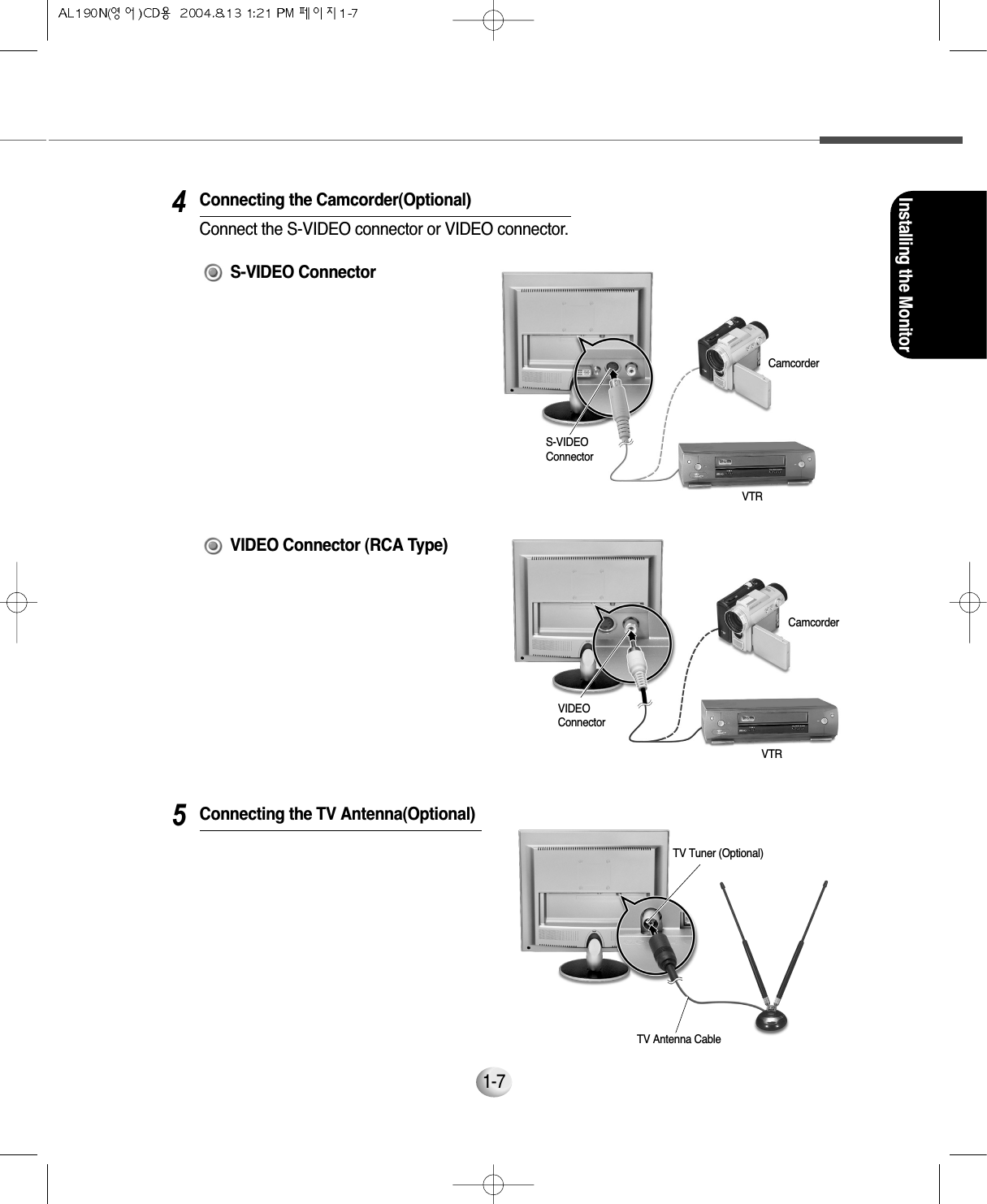 AL190N(영어)CD용 2004.8.13 1:21 PM 페이지1-7

Installing the Monitor

4 Connecting the Camcorder(Optional)

Connect the S-VIDEO connector or VIDEO connector.

S-VIDEO Connector

Camcorder

S-VIDEO Connector

VTR

VIDEO Connector (RCA Type)

Camcorder

VIDEO Connector

VTR

5 Connecting the TV Antenna(Optional)

TV Tuner (Optional)

TV Antenna Cable

1-7